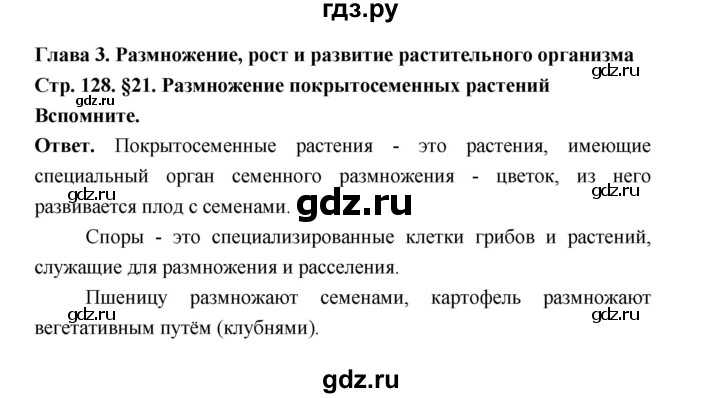 гдз.ру

Глава 3. Размножение, рост и развитие растительного организма

gdz.ru

Стр. 128. §21. Размножение покрытосеменных растений

gdz.ru

Вспомните.

Ответ. Покрытосеменные растения - это растения, имеющие специальный орган семенного размножения - цветок, из него развивается плод с семенами.

gdz.ru

gdz.ru

gdz.ru

Споры - это специализированные клетки грибов и растений, служащие для размножения и расселения.

Пшеницу размножают семенами, картофель размножают вегетативным путём (клубнями).

gdz.ru

gdz.ru

gdz.ru